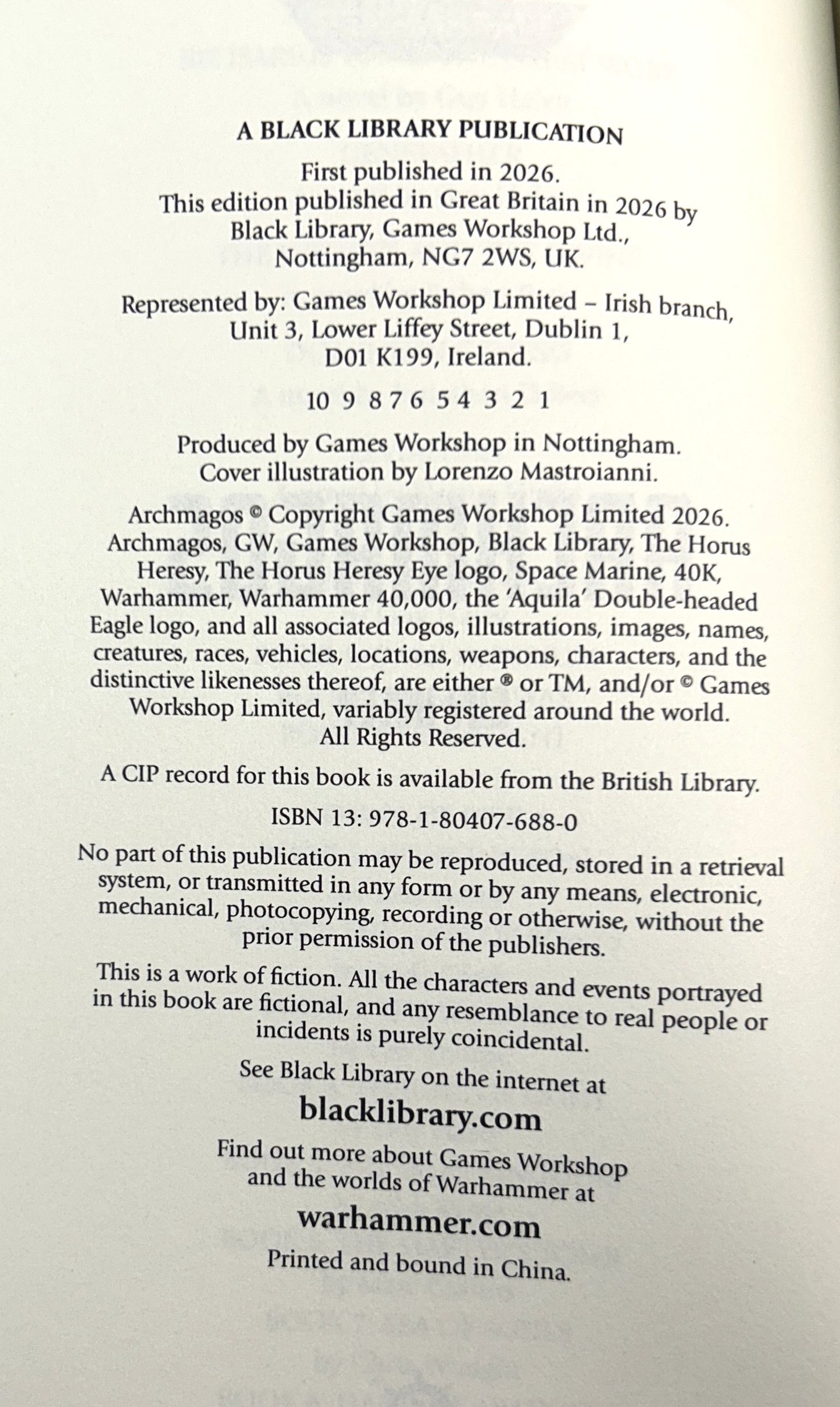 A BLACK LIBRARY PUBLICATION

First published in 2026.
This edition published in Great Britain in 2026 by Black Library, Games Workshop Ltd., Nottingham, NG7 2WS, UK.

Represented by: Games Workshop Limited – Irish branch, Unit 3, Lower Liffey Street, Dublin 1, D01 K199, Ireland.

10 9 8 7 6 5 4 3 2 1

Produced by Games Workshop in Nottingham.
Cover illustration by Lorenzo Mastroianni.

Archmagos © Copyright Games Workshop Limited 2026. Archmagos, GW, Games Workshop, Black Library, The Horus Heresy, The Horus Heresy Eye logo, Space Marine, 40K, Warhammer, Warhammer 40,000, the 'Aquila' Double-headed Eagle logo, and all associated logos, illustrations, images, names, creatures, races, vehicles, locations, weapons, characters, and the distinctive likenesses thereof, are either ® or TM, and/or © Games Workshop Limited, variably registered around the world. All Rights Reserved.

A CIP record for this book is available from the British Library.

ISBN 13: 978-1-80407-688-0

No part of this publication may be reproduced, stored in a retrieval system, or transmitted in any form or by any means, electronic, mechanical, photocopying, recording or otherwise, without the prior permission of the publishers.

This is a work of fiction. All the characters and events portrayed in this book are fictional, and any resemblance to real people or incidents is purely coincidental.

See Black Library on the internet at

blacklibrary.com

Find out more about Games Workshop and the worlds of Warhammer at

warhammer.com

Printed and bound in China.